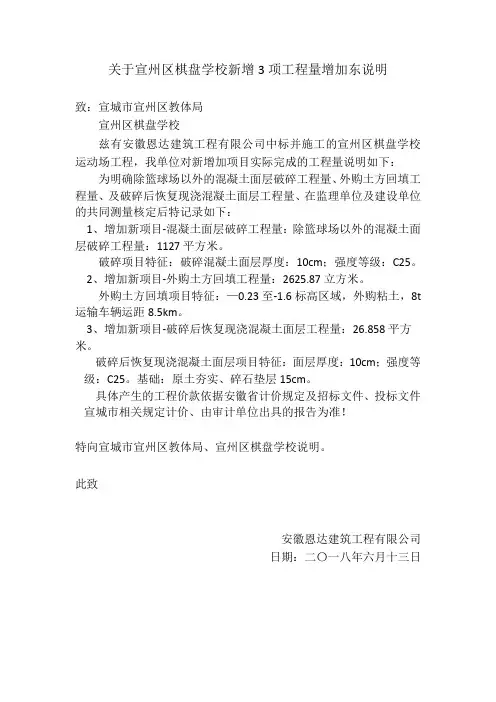 关于宣州区棋盘学校新增 3 项工程量增加东说明

致：宣城市宣州区教体局

宣州区棋盘学校

兹有安徽恩达建筑工程有限公司中标并施工的宣州区棋盘学校运动场工程，我单位对新增加项目实际完成的工程量说明如下：

为明确除篮球场以外的混凝土面层破碎工程量、外购土方回填工程量、及破碎后恢复现浇混凝土面层工程量、在监理单位及建设单位的共同测量核定后特记录如下：

1、增加新项目-混凝土面层破碎工程量：除篮球场以外的混凝土面层破碎工程量：1127 平方米。

破碎项目特征：破碎混凝土面层厚度：10cm；强度等级：C25。

2、增加新项目-外购土方回填工程量：2625.87 立方米。

外购土方回填项目特征：—0.23 至-1.6 标高区域，外购粘土，8t 运输车辆运距 8.5km。

3、增加新项目-破碎后恢复现浇混凝土面层工程量：26.858 平方米。

破碎后恢复现浇混凝土面层项目特征：面层厚度：10cm；强度等级：C25。基础：原土夯实、碎石垫层 15cm。

具体产生的工程价款依据安徽省计价规定及招标文件、投标文件宣城市相关规定计价、由审计单位出具的报告为准！

特向宣城市宣州区教体局、宣州区棋盘学校说明。

此致

安徽恩达建筑工程有限公司

日期：二〇一八年六月十三日